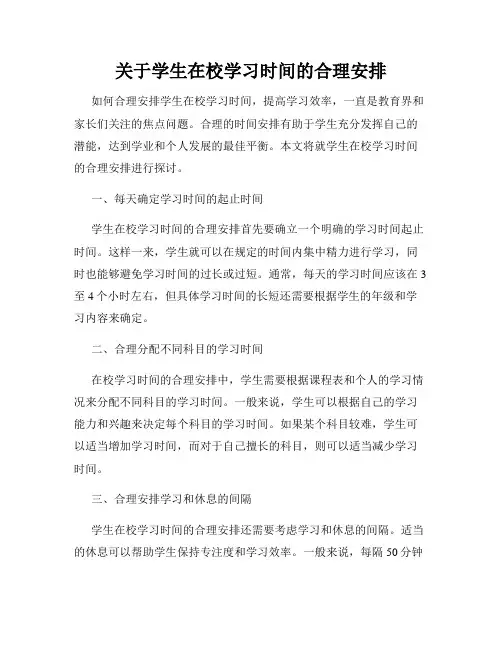 关于学生在校学习时间的合理安排

如何合理安排学生在校学习时间，提高学习效率，一直是教育界和家长们关注的焦点问题。合理的时间安排有助于学生充分发挥自己的潜能，达到学业和个人发展的最佳平衡。本文将就学生在校学习时间的合理安排进行探讨。

一、每天确定学习时间的起止时间

学生在校学习时间的合理安排首先要确立一个明确的学习时间起止时间。这样一来，学生就可以在规定的时间内集中精力进行学习，同时也能够避免学习时间的过长或过短。通常，每天的学习时间应该在3至4个小时左右，但具体学习时间的长短还需要根据学生的年级和学习内容来确定。

二、合理分配不同科目的学习时间

在校学习时间的合理安排中，学生需要根据课程表和个人的学习情况来分配不同科目的学习时间。一般来说，学生可以根据自己的学习能力和兴趣来决定每个科目的学习时间。如果某个科目较难，学生可以适当增加学习时间，而对于自己擅长的科目，则可以适当减少学习时间。

三、合理安排学习和休息的间隔

学生在校学习时间的合理安排还需要考虑学习和休息的间隔。适当的休息可以帮助学生保持专注度和学习效率。一般来说，每隔50分钟